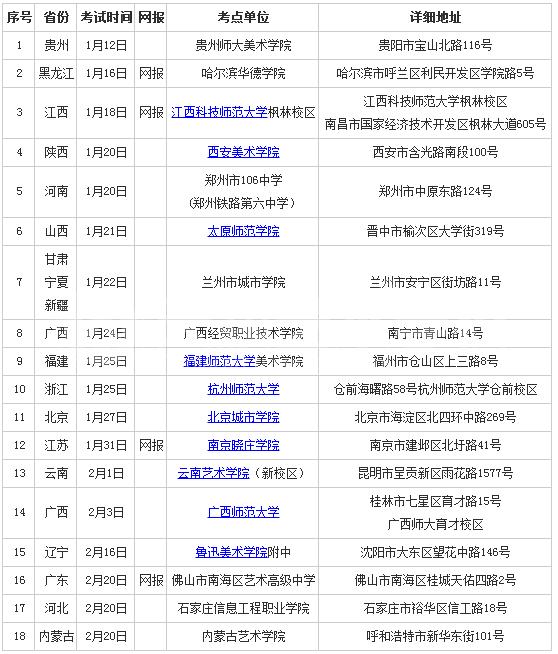 | 序号 | 省份 | 考试时间 | 网报 | 考点单位 | 详细地址 |
|---|---|---|---|---|---|
| 1 | 贵州 | 1月12日 | | 贵州师大美术学院 | 贵阳市宝山北路116号 |
| 2 | 黑龙江 | 1月16日 | 网报 | 哈尔滨华德学院 | 哈尔滨市呼兰区利民开发区学院路5号 |
| 3 | 江西 | 1月18日 | 网报 | 江西科技师范大学枫林校区 | 江西科技师范大学枫林校区 南昌市国家经济技术开发区枫林大道605号 |
| 4 | 陕西 | 1月20日 | | 西安美术学院 | 西安市含光路南段100号 |
| 5 | 河南 | 1月20日 | | 郑州市106中学 （郑州铁路第六中学） | 郑州市中原东路124号 |
| 6 | 山西 | 1月21日 | | 太原师范学院 | 晋中市榆次区大学街319号 |
| 7 | 甘肃 宁夏 新疆 | 1月22日 | | 兰州市城市学院 | 兰州市安宁区街坊路11号 |
| 8 | 广西 | 1月24日 | | 广西经贸职业技术学院 | 南宁市青山路14号 |
| 9 | 福建 | 1月25日 | | 福建师范大学美术学院 | 福州市仓山区上三路8号 |
| 10 | 浙江 | 1月25日 | | 杭州师范大学 | 仓前海曙路58号杭州师范大学仓前校区 |
| 11 | 北京 | 1月27日 | | 北京城市学院 | 北京市海淀区北四环中路269号 |
| 12 | 江苏 | 1月31日 | 网报 | 南京晓庄学院 | 南京市建邺区北圩路41号 |
| 13 | 云南 | 2月1日 | | 云南艺术学院（新校区） | 昆明市呈贡新区雨花路1577号 |
| 14 | 广西 | 2月3日 | | 广西师范大学 | 桂林市七星区育才路15号 广西师大育才校区 |
| 15 | 辽宁 | 2月16日 | | 鲁迅美术学院附中 | 沈阳市大东区望花中路146号 |
| 16 | 广东 | 2月20日 | 网报 | 佛山市南海区艺术高级中学 | 佛山市南海区桂城天佑四路2号 |
| 17 | 河北 | 2月20日 | | 石家庄信息工程职业学院 | 石家庄市裕华区信工路18号 |
| 18 | 内蒙古 | 2月20日 | | 内蒙古艺术学院 | 呼和浩特市新华东街101号 |